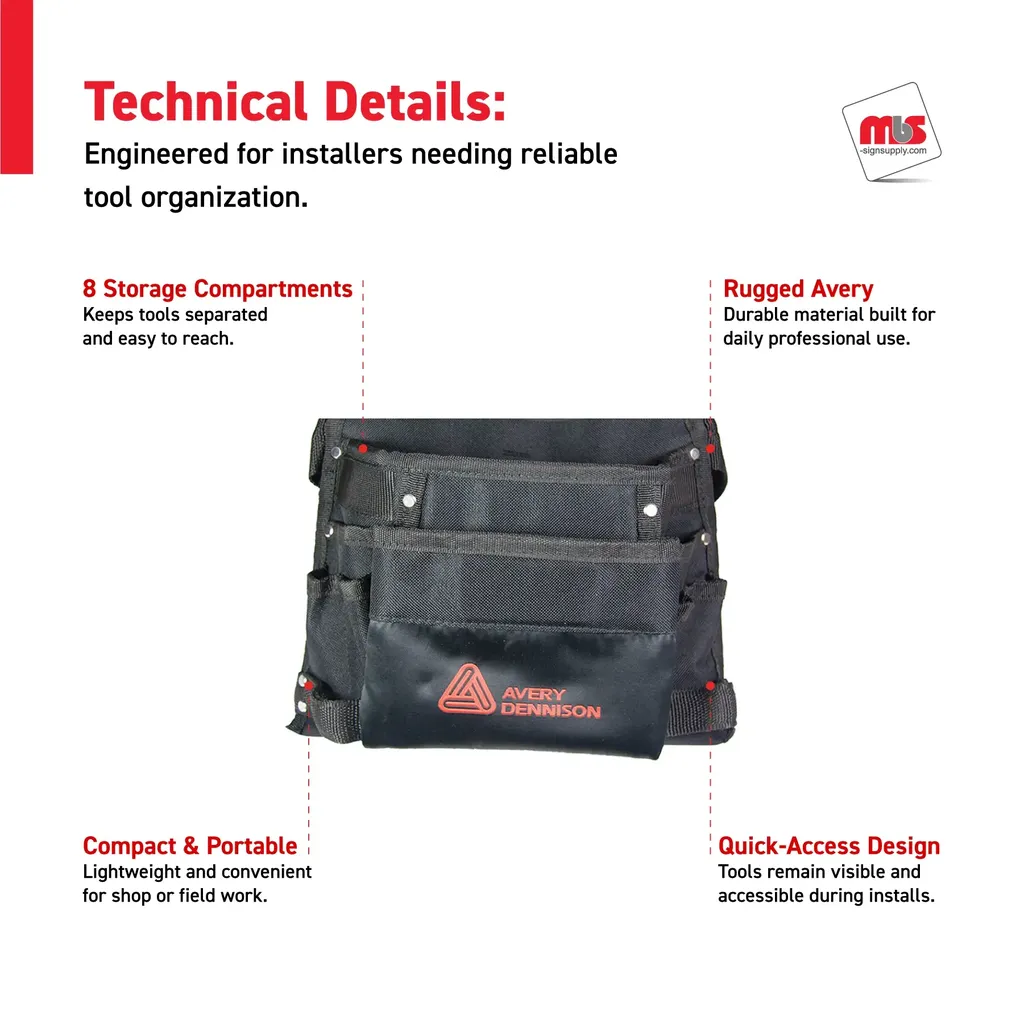 Technical Details:

Engineered for installers needing reliable tool organization.

mbs
-signsupply.com

8 Storage Compartments
Keeps tools separated and easy to reach.

Rugged Avery
Durable material built for daily professional use.

AVERY
DENNISON

Compact & Portable
Lightweight and convenient for shop or field work.

Quick-Access Design
Tools remain visible and accessible during installs.